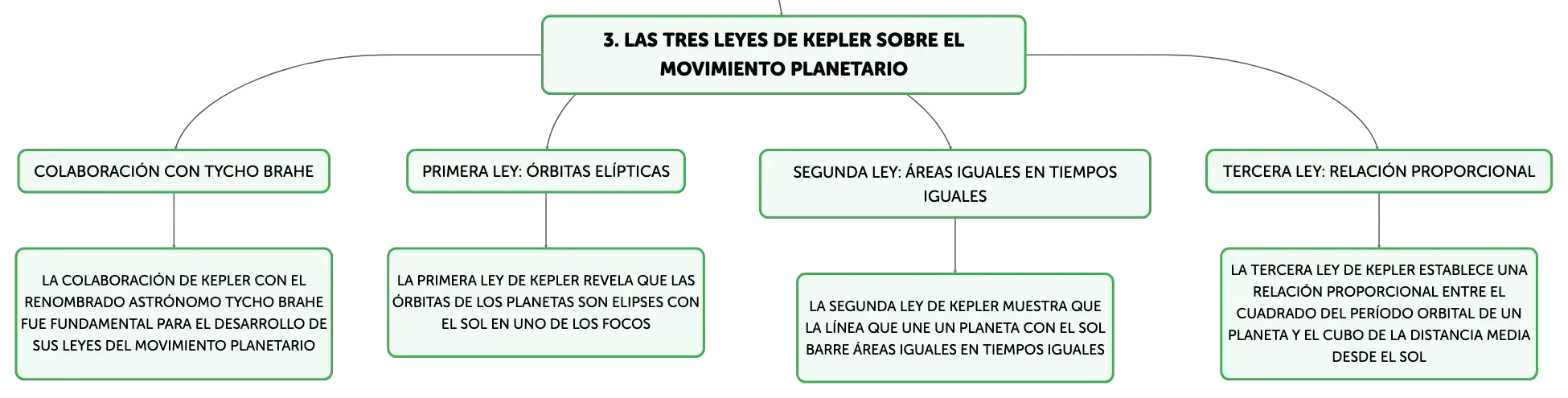 3. LAS TRES LEYES DE KEPLER SOBRE EL MOVIMIENTO PLANETARIO

COLABORACIÓN CON TYCHO BRAHE

LA COLABORACIÓN DE KEPLER CON EL RENOMBRADO ASTRÓNOMO TYCHO BRAHE FUE FUNDAMENTAL PARA EL DESARROLLO DE SUS LEYES DEL MOVIMIENTO PLANETARIO

PRIMERA LEY: ÓRBITAS ELÍPTICAS

LA PRIMERA LEY DE KEPLER REVELA QUE LAS ÓRBITAS DE LOS PLANETAS SON ELIPSES CON EL SOL EN UNO DE LOS FOCOS

SEGUNDA LEY: ÁREAS IGUALES EN TIEMPOS IGUALES

LA SEGUNDA LEY DE KEPLER MUESTRA QUE LA LÍNEA QUE UNE UN PLANETA CON EL SOL BARRE ÁREAS IGUALES EN TIEMPOS IGUALES

TERCERA LEY: RELACIÓN PROPORCIONAL

LA TERCERA LEY DE KEPLER ESTABLECE UNA RELACIÓN PROPORCIONAL ENTRE EL CUADRADO DEL PERÍODO ORBITAL DE UN PLANETA Y EL CUBO DE LA DISTANCIA MEDIA DESDE EL SOL